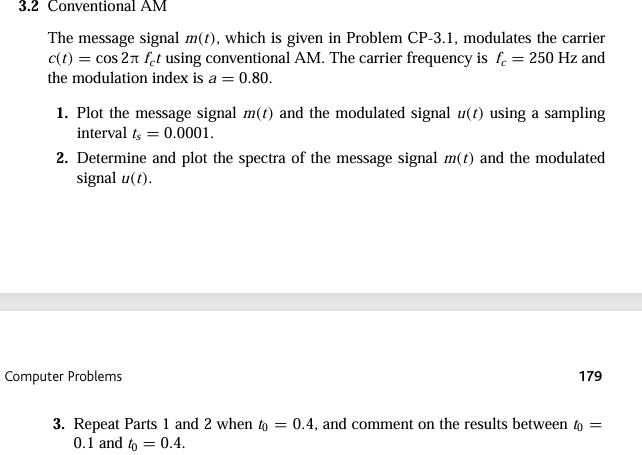 3.2 Conventional AM

The message signal $m(t)$, which is given in Problem CP-3.1, modulates the carrier $c(t) = \cos 2\pi f_c t$ using conventional AM. The carrier frequency is $f_c = 250$ Hz and the modulation index is $a = 0.80$.

1. Plot the message signal $m(t)$ and the modulated signal $u(t)$ using a sampling interval $t_s = 0.0001$.

2. Determine and plot the spectra of the message signal $m(t)$ and the modulated signal $u(t)$.

Computer Problems

179

3. Repeat Parts 1 and 2 when $t_0 = 0.4$, and comment on the results between $t_0 = 0.1$ and $t_0 = 0.4$.